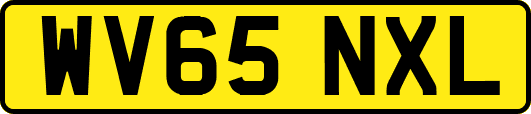 WV65 NXL